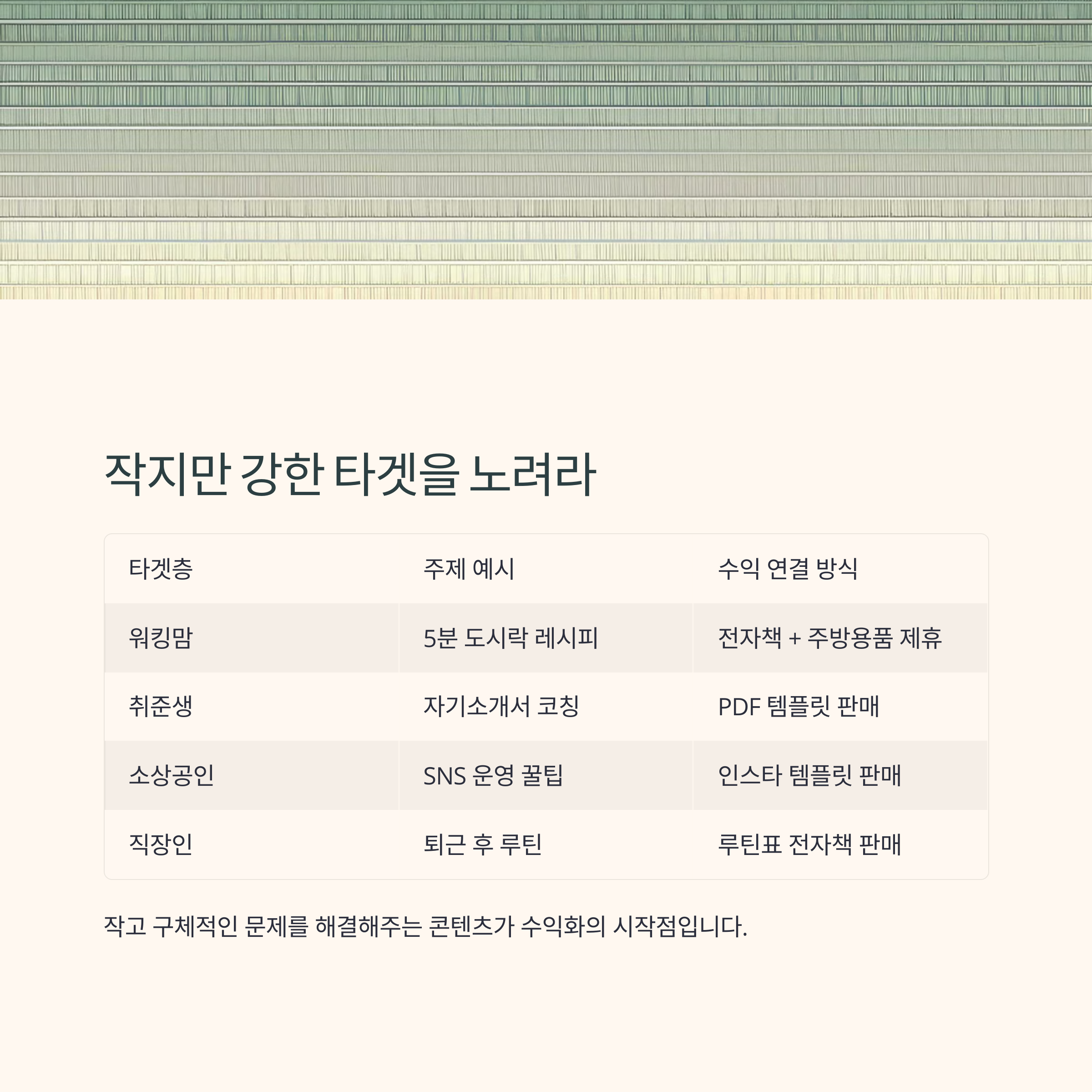 작지만 강한 타겟을 노려라

| 타겟층 | 주제 예시 | 수익 연결 방식 |
|---|---|---|
| 워킹맘 | 5분 도시락 레시피 | 전자책 + 주방용품 제휴 |
| 취준생 | 자기소개서 코칭 | PDF 템플릿 판매 |
| 소상공인 | SNS 운영 꿀팁 | 인스타 템플릿 판매 |
| 직장인 | 퇴근 후 루틴 | 루틴표 전자책 판매 |

작고 구체적인 문제를 해결해주는 콘텐츠가 수익화의 시작점입니다.